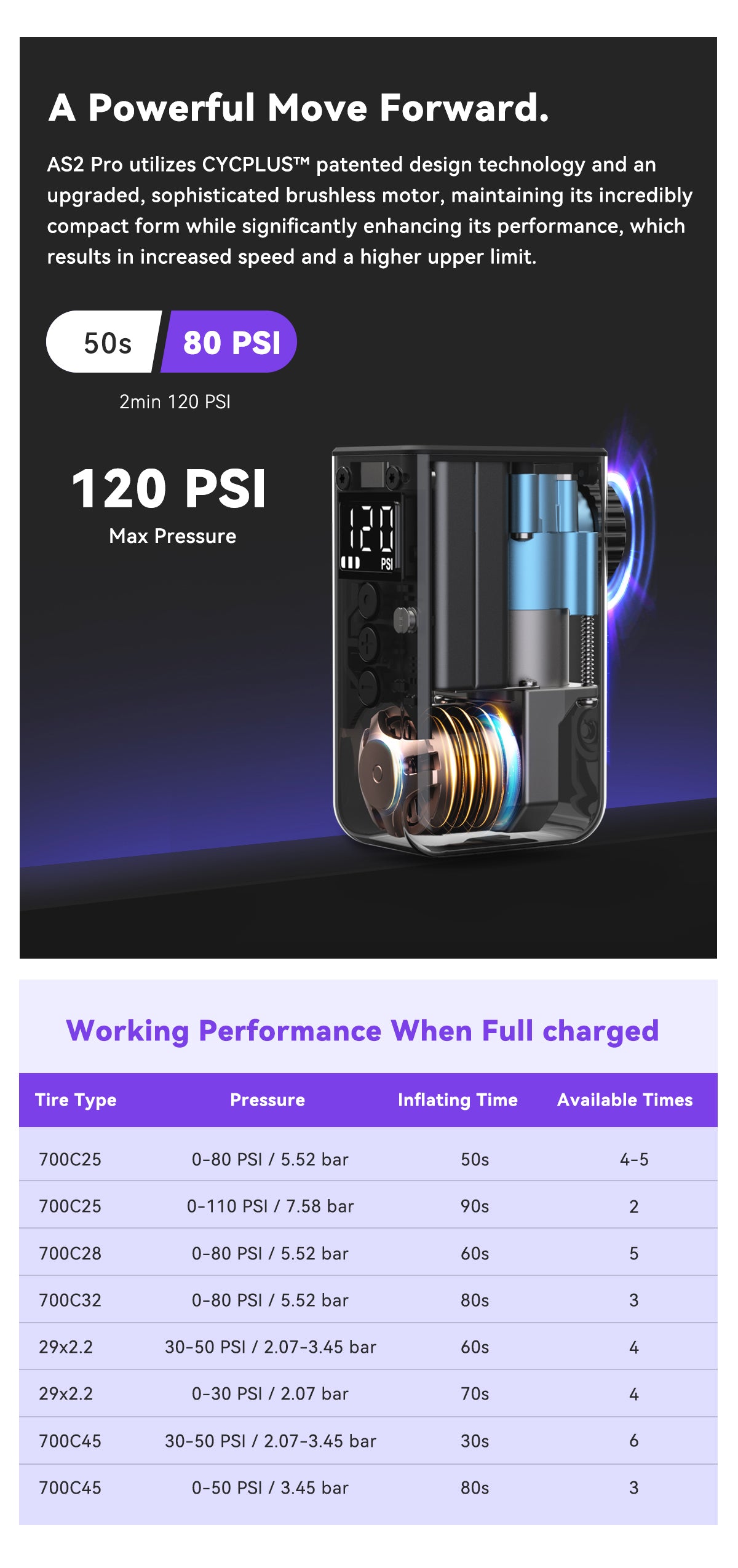 A Powerful Move Forward.

AS2 Pro utilizes CYCPLUS™ patented design technology and an upgraded, sophisticated brushless motor, maintaining its incredibly compact form while significantly enhancing its performance, which results in increased speed and a higher upper limit.

50s 80 PSI

2min 120 PSI

120 PSI
Max Pressure

120
PSI

Working Performance When Full charged

| Tire Type | Pressure | Inflating Time | Available Times |
|---|---|---|---|
| 700C25 | 0-80 PSI / 5.52 bar | 50s | 4-5 |
| 700C25 | 0-110 PSI / 7.58 bar | 90s | 2 |
| 700C28 | 0-80 PSI / 5.52 bar | 60s | 5 |
| 700C32 | 0-80 PSI / 5.52 bar | 80s | 3 |
| 29x2.2 | 30-50 PSI / 2.07-3.45 bar | 60s | 4 |
| 29x2.2 | 0-30 PSI / 2.07 bar | 70s | 4 |
| 700C45 | 30-50 PSI / 2.07-3.45 bar | 30s | 6 |
| 700C45 | 0-50 PSI / 3.45 bar | 80s | 3 |